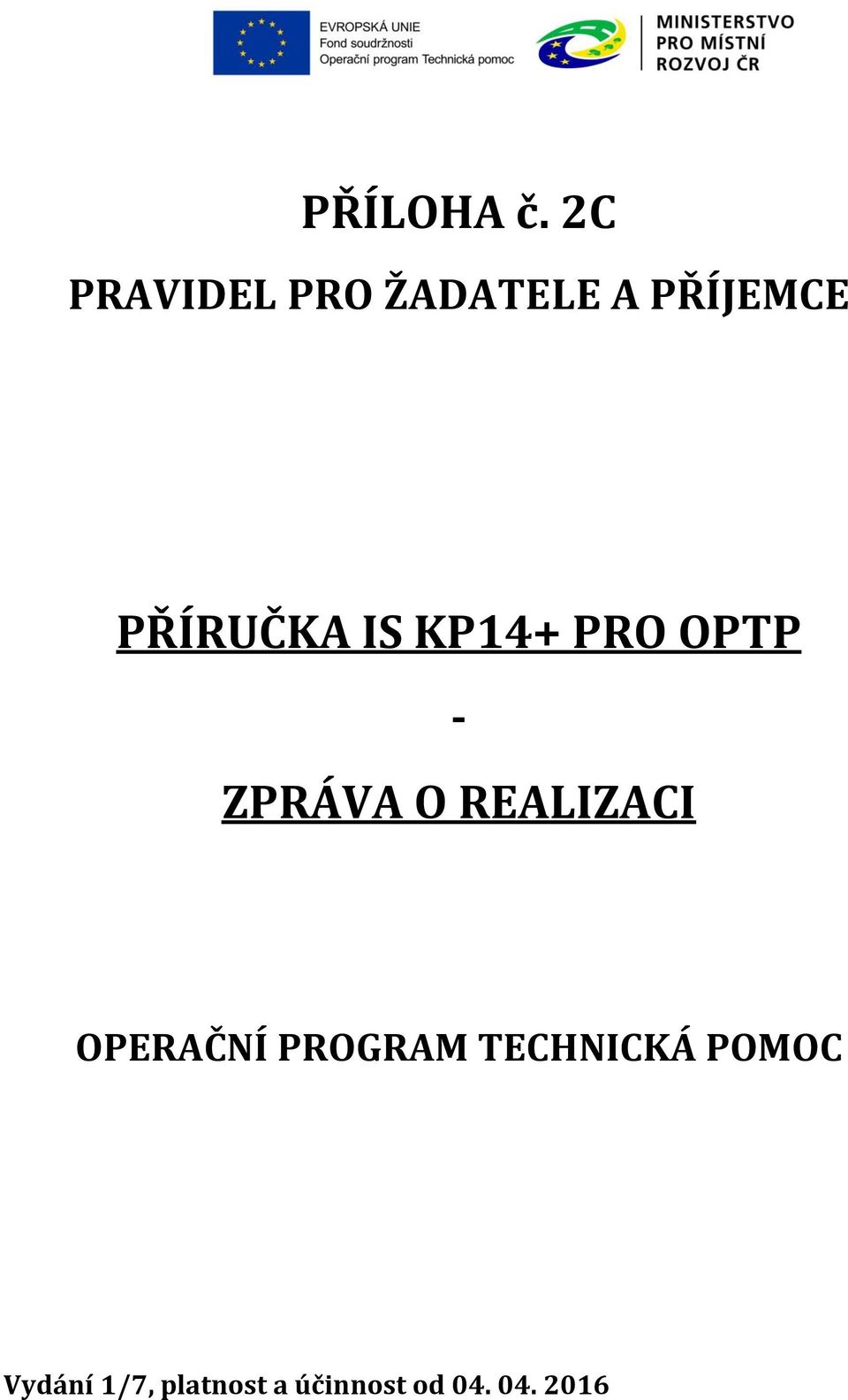 EVROPSKÁ UNIE
Fond soudržnosti
Operační program Technická pomoc

MINISTERSTVO PRO MÍSTNÍ ROZVOJ ČR

PŘÍLOHA č. 2C

PRAVIDEL PRO ŽADATELE A PŘÍJEMCE

PŘÍRUČKA IS KP14+ PRO OPTP

-

ZPRÁVA O REALIZACI

OPERAČNÍ PROGRAM TECHNICKÁ POMOC

Vydání 1/7, platnost a účinnost od 04. 04. 2016